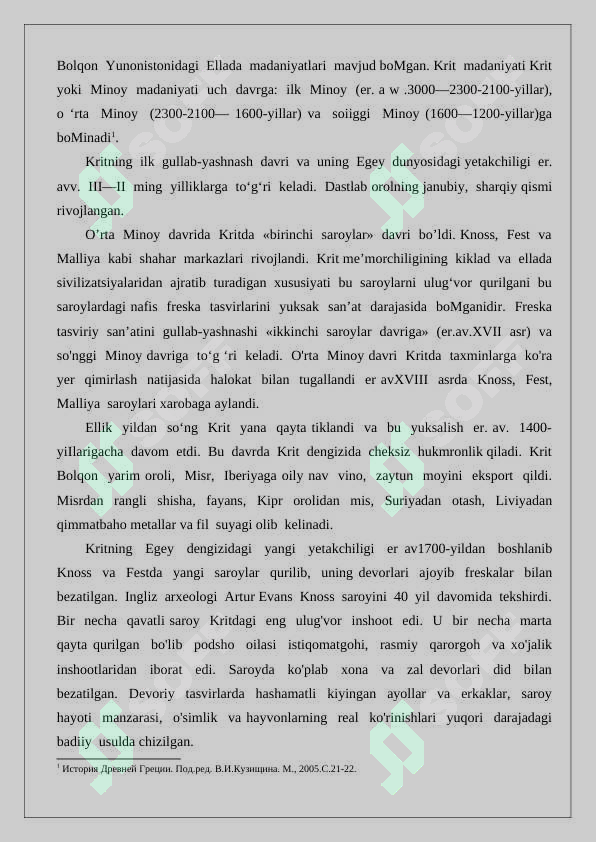 Bolqon Yunonistonidagi Ellada madaniyatlari mavjud boMgan. Krit madaniyati Krit yoki Minoy madaniyati uch davrga: ilk Minoy (er. a w .3000—2300-2100-yillar), o ‘rta Minoy (2300-2100— 1600-yillar) va soiiggi Minoy (1600—1200-yillar)ga boMinadi$^1$.

Kritning ilk gullab-yashnash davri va uning Egey dunyosidagi yetakchiligi er. avv. III—II ming yilliklarga to‘g‘ri keladi. Dastlab orolning janubiy, sharqiy qismi rivojlangan.

O’rta Minoy davrida Kritda «birinchi saroylar» davri bo’ldi. Knoss, Fest va Malliya kabi shahar markazlari rivojlandi. Krit me’morchiligining kiklad va ellada sivilizatsiyalaridan ajratib turadigan xususiyati bu saroylarni ulug‘vor qurilgani bu saroylardagi nafis freska tasvirlarini yuksak san’at darajasida boMganidir. Freska tasviriy san’atini gullab-yashnashi «ikkinchi saroylar davriga» (er.av.XVII asr) va so'nggi Minoy davriga to‘g ‘ri keladi. O'rta Minoy davri Kritda taxminlarga ko'ra yer qimirlash natijasida halokat bilan tugallandi er avXVIII asrda Knoss, Fest, Malliya saroylari xarobaga aylandi.

Ellik yildan so‘ng Krit yana qayta tiklandi va bu yuksalish er. av. 1400-yiIlarigacha davom etdi. Bu davrda Krit dengizida cheksiz hukmronlik qiladi. Krit Bolqon yarim oroli, Misr, Iberiyaga oily nav vino, zaytun moyini eksport qildi. Misrdan rangli shisha, fayans, Kipr orolidan mis, Suriyadan otash, Liviyadan qimmatbaho metallar va fil suyagi olib kelinadi.

Kritning Egey dengizidagi yangi yetakchiligi er av1700-yildan boshlanib Knoss va Festda yangi saroylar qurilib, uning devorlari ajoyib freskalar bilan bezatilgan. Ingliz arxeologi Artur Evans Knoss saroyini 40 yil davomida tekshirdi. Bir necha qavatli saroy Kritdagi eng ulug'vor inshoot edi. U bir necha marta qayta qurilgan bo'lib podsho oilasi istiqomatgohi, rasmiy qarorgoh va xo'jalik inshootlaridan iborat edi. Saroyda ko'plab xona va zal devorlari did bilan bezatilgan. Devoriy tasvirlarda hashamatli kiyingan ayollar va erkaklar, saroy hayoti manzarasi, o'simlik va hayvonlarning real ko'rinishlari yuqori darajadagi badiiy usulda chizilgan.

$^1$ История Древней Греции. Под.ред. В.И.Кузищина. М., 2005.С.21-22.